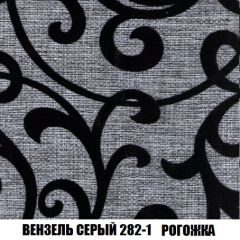 ВЕНЗЕЛЬ СЕРЫЙ 282-1 РОГОЖКА